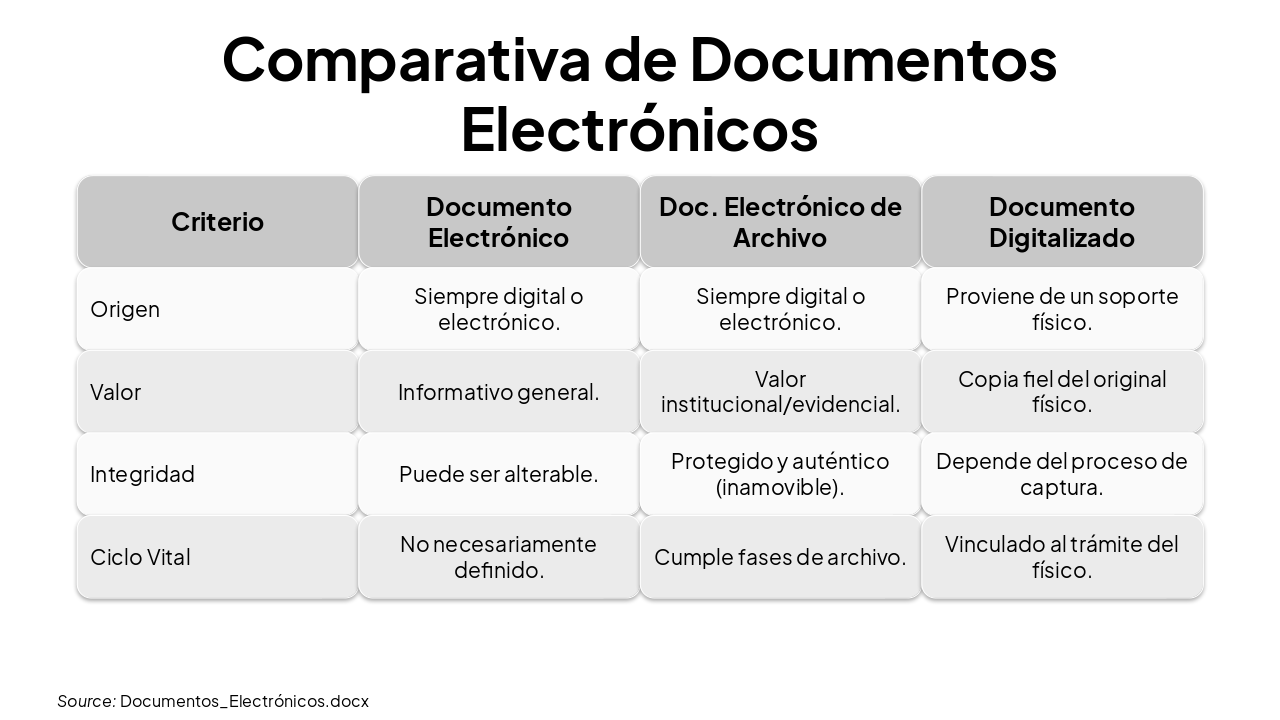 Comparativa de Documentos Electrónicos

| Criterio | Documento Electrónico | Doc. Electrónico de Archivo | Documento Digitalizado |
|---|---|---|---|
| Origen | Siempre digital o electrónico. | Siempre digital o electrónico. | Proviene de un soporte físico. |
| Valor | Informativo general. | Valor institucional/evidencial. | Copia fiel del original físico. |
| Integridad | Puede ser alterable. | Protegido y auténtico (inamovible). | Depende del proceso de captura. |
| Ciclo Vital | No necesariamente definido. | Cumple fases de archivo. | Vinculado al trámite del físico. |

Source: Documentos_Electrónicos.docx